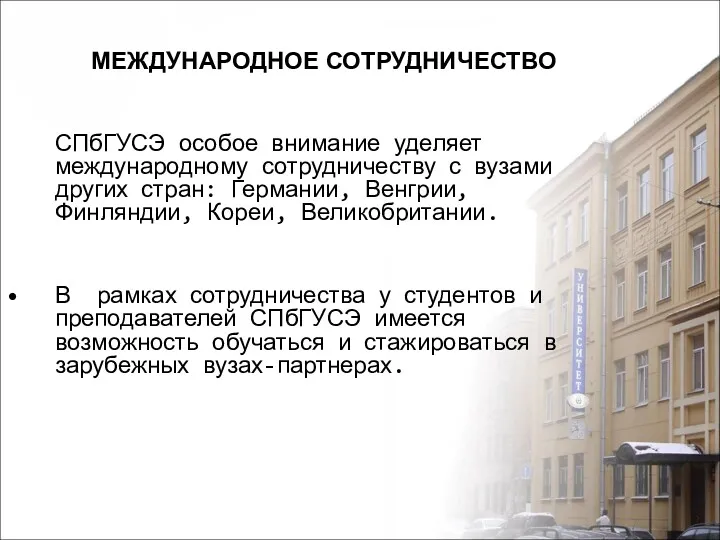 МЕЖДУНАРОДНОЕ СОТРУДНИЧЕСТВО

СПбГУСЭ особое внимание уделяет международному сотрудничеству с вузами других стран: Германии, Венгрии, Финляндии, Кореи, Великобритании.

• В рамках сотрудничества у студентов и преподавателей СПбГУСЭ имеется возможность обучаться и стажироваться в зарубежных вузах-партнерах.

УНИВЕРСИТЕТ